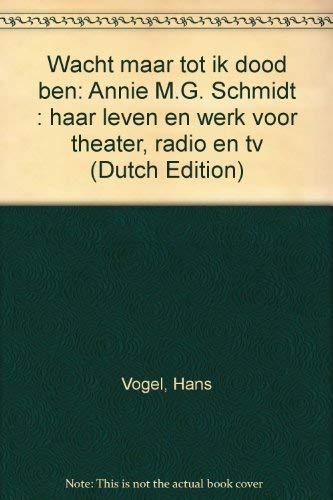 Wacht maar tot ik dood ben: Annie M.G. Schmidt : haar leven en werk voor theater, radio en tv (Dutch Edition)

Vogel, Hans

Note: This is not the actual book cover